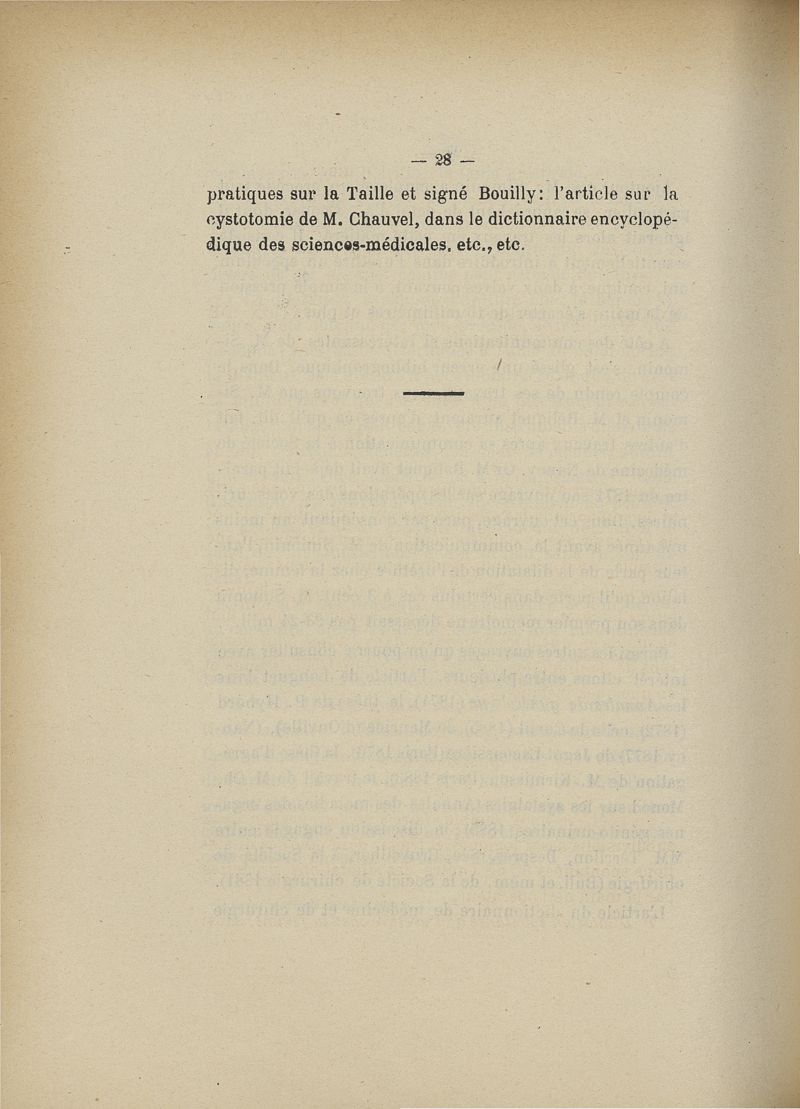 — 28 —

pratiques sur la Taille et signé Bouilly: l'article sur la cystotomie de M. Chauvel, dans le dictionnaire encyclopédique des sciences-médicales, etc., etc.